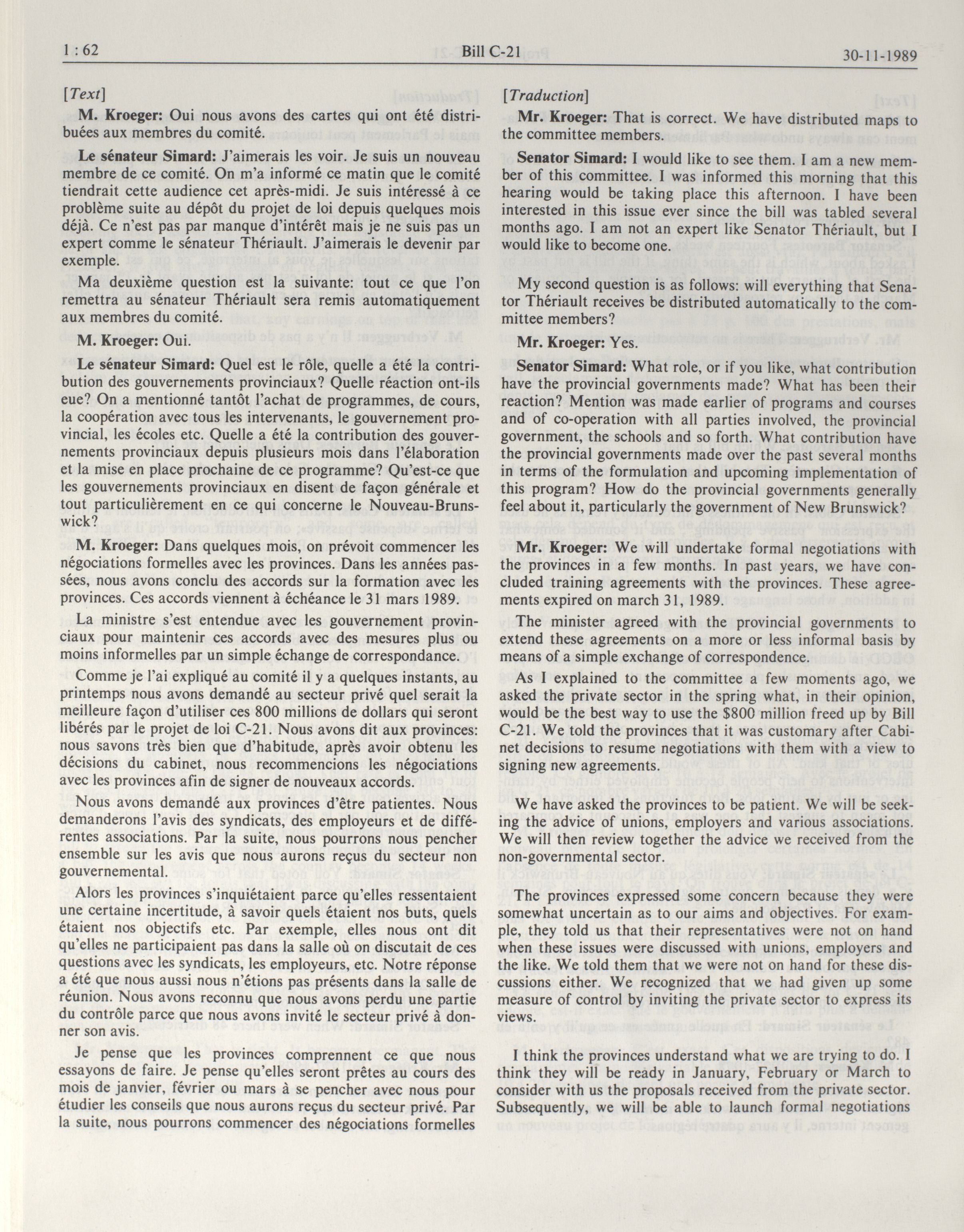 1 : 62 Bill C-21 30-11-1989

[Text]

M. Kroeger: Oui nous avons des cartes qui ont été distribuées aux membres du comité.

Le sénateur Simard: J'aimerais les voir. Je suis un nouveau membre de ce comité. On m'a informé ce matin que le comité tiendrait cette audience cet après-midi. Je suis intéressé à ce problème suite au dépôt du projet de loi depuis quelques mois déjà. Ce n'est pas par manque d'intérêt mais je ne suis pas un expert comme le sénateur Thériault. J'aimerais le devenir par exemple.

Ma deuxième question est la suivante: tout ce que l'on remettra au sénateur Thériault sera remis automatiquement aux membres du comité.

M. Kroeger: Oui.

Le sénateur Simard: Quel est le rôle, quelle a été la contribution des gouvernements provinciaux? Quelle réaction ont-ils eue? On a mentionné tantôt l'achat de programmes, de cours, la coopération avec tous les intervenants, le gouvernement provincial, les écoles etc. Quelle a été la contribution des gouvernements provinciaux depuis plusieurs mois dans l'élaboration et la mise en place prochaine de ce programme? Qu'est-ce que les gouvernements provinciaux en disent de façon générale et tout particulièrement en ce qui concerne le Nouveau-Brunswick?

M. Kroeger: Dans quelques mois, on prévoit commencer les négociations formelles avec les provinces. Dans les années passées, nous avons conclu des accords sur la formation avec les provinces. Ces accords viennent à échéance le 31 mars 1989.

La ministre s'est entendue avec les gouvernement provinciaux pour maintenir ces accords avec des mesures plus ou moins informelles par un simple échange de correspondance.

Comme je l'ai expliqué au comité il y a quelques instants, au printemps nous avons demandé au secteur privé quel serait la meilleure façon d'utiliser ces 800 millions de dollars qui seront libérés par le projet de loi C-21. Nous avons dit aux provinces: nous savons très bien que d'habitude, après avoir obtenu les décisions du cabinet, nous recommencions les négociations avec les provinces afin de signer de nouveaux accords.

Nous avons demandé aux provinces d'être patientes. Nous demanderons l'avis des syndicats, des employeurs et de différentes associations. Par la suite, nous pourrons nous pencher ensemble sur les avis que nous aurons reçus du secteur non gouvernemental.

Alors les provinces s'inquiétaient parce qu'elles ressentaient une certaine incertitude, à savoir quels étaient nos buts, quels étaient nos objectifs etc. Par exemple, elles nous ont dit qu'elles ne participaient pas dans la salle où on discutait de ces questions avec les syndicats, les employeurs, etc. Notre réponse a été que nous aussi nous n'étions pas présents dans la salle de réunion. Nous avons reconnu que nous avons perdu une partie du contrôle parce que nous avons invité le secteur privé à donner son avis.

Je pense que les provinces comprennent ce que nous essayons de faire. Je pense qu'elles seront prêtes au cours des mois de janvier, février ou mars à se pencher avec nous pour étudier les conseils que nous aurons reçus du secteur privé. Par la suite, nous pourrons commencer des négociations formelles

[Traduction]

Mr. Kroeger: That is correct. We have distributed maps to the committee members.

Senator Simard: I would like to see them. I am a new member of this committee. I was informed this morning that this hearing would be taking place this afternoon. I have been interested in this issue ever since the bill was tabled several months ago. I am not an expert like Senator Thériault, but I would like to become one.

My second question is as follows: will everything that Senator Thériault receives be distributed automatically to the committee members?

Mr. Kroeger: Yes.

Senator Simard: What role, or if you like, what contribution have the provincial governments made? What has been their reaction? Mention was made earlier of programs and courses and of co-operation with all parties involved, the provincial government, the schools and so forth. What contribution have the provincial governments made over the past several months in terms of the formulation and upcoming implementation of this program? How do the provincial governments generally feel about it, particularly the government of New Brunswick?

Mr. Kroeger: We will undertake formal negotiations with the provinces in a few months. In past years, we have concluded training agreements with the provinces. These agreements expired on march 31, 1989.

The minister agreed with the provincial governments to extend these agreements on a more or less informal basis by means of a simple exchange of correspondence.

As I explained to the committee a few moments ago, we asked the private sector in the spring what, in their opinion, would be the best way to use the $800 million freed up by Bill C-21. We told the provinces that it was customary after Cabinet decisions to resume negotiations with them with a view to signing new agreements.

We have asked the provinces to be patient. We will be seeking the advice of unions, employers and various associations. We will then review together the advice we received from the non-governmental sector.

The provinces expressed some concern because they were somewhat uncertain as to our aims and objectives. For example, they told us that their representatives were not on hand when these issues were discussed with unions, employers and the like. We told them that we were not on hand for these discussions either. We recognized that we had given up some measure of control by inviting the private sector to express its views.

I think the provinces understand what we are trying to do. I think they will be ready in January, February or March to consider with us the proposals received from the private sector. Subsequently, we will be able to launch formal negotiations